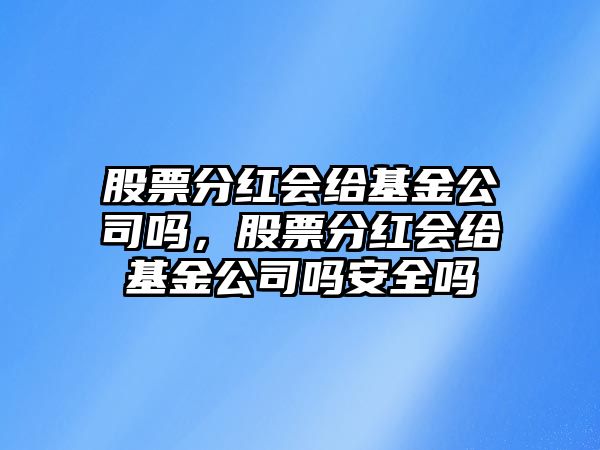 股票分红会给基金公司吗，股票分红会给基金公司吗安全吗